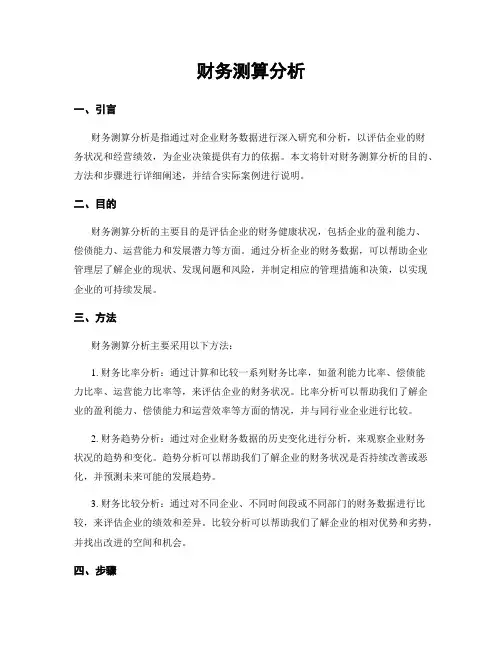 财务测算分析

一、引言

财务测算分析是指通过对企业财务数据进行深入研究和分析，以评估企业的财务状况和经营绩效，为企业决策提供有力的依据。本文将针对财务测算分析的目的、方法和步骤进行详细阐述，并结合实际案例进行说明。

二、目的

财务测算分析的主要目的是评估企业的财务健康状况，包括企业的盈利能力、偿债能力、运营能力和发展潜力等方面。通过分析企业的财务数据，可以帮助企业管理层了解企业的现状、发现问题和风险，并制定相应的管理措施和决策，以实现企业的可持续发展。

三、方法

财务测算分析主要采用以下方法：

1. 财务比率分析：通过计算和比较一系列财务比率，如盈利能力比率、偿债能力比率、运营能力比率等，来评估企业的财务状况。比率分析可以帮助我们了解企业的盈利能力、偿债能力和运营效率等方面的情况，并与同行业企业进行比较。

2. 财务趋势分析：通过对企业财务数据的历史变化进行分析，来观察企业财务状况的趋势和变化。趋势分析可以帮助我们了解企业的财务状况是否持续改善或恶化，并预测未来可能的发展趋势。

3. 财务比较分析：通过对不同企业、不同时间段或不同部门的财务数据进行比较，来评估企业的绩效和差异。比较分析可以帮助我们了解企业的相对优势和劣势，并找出改进的空间和机会。

四、步骤